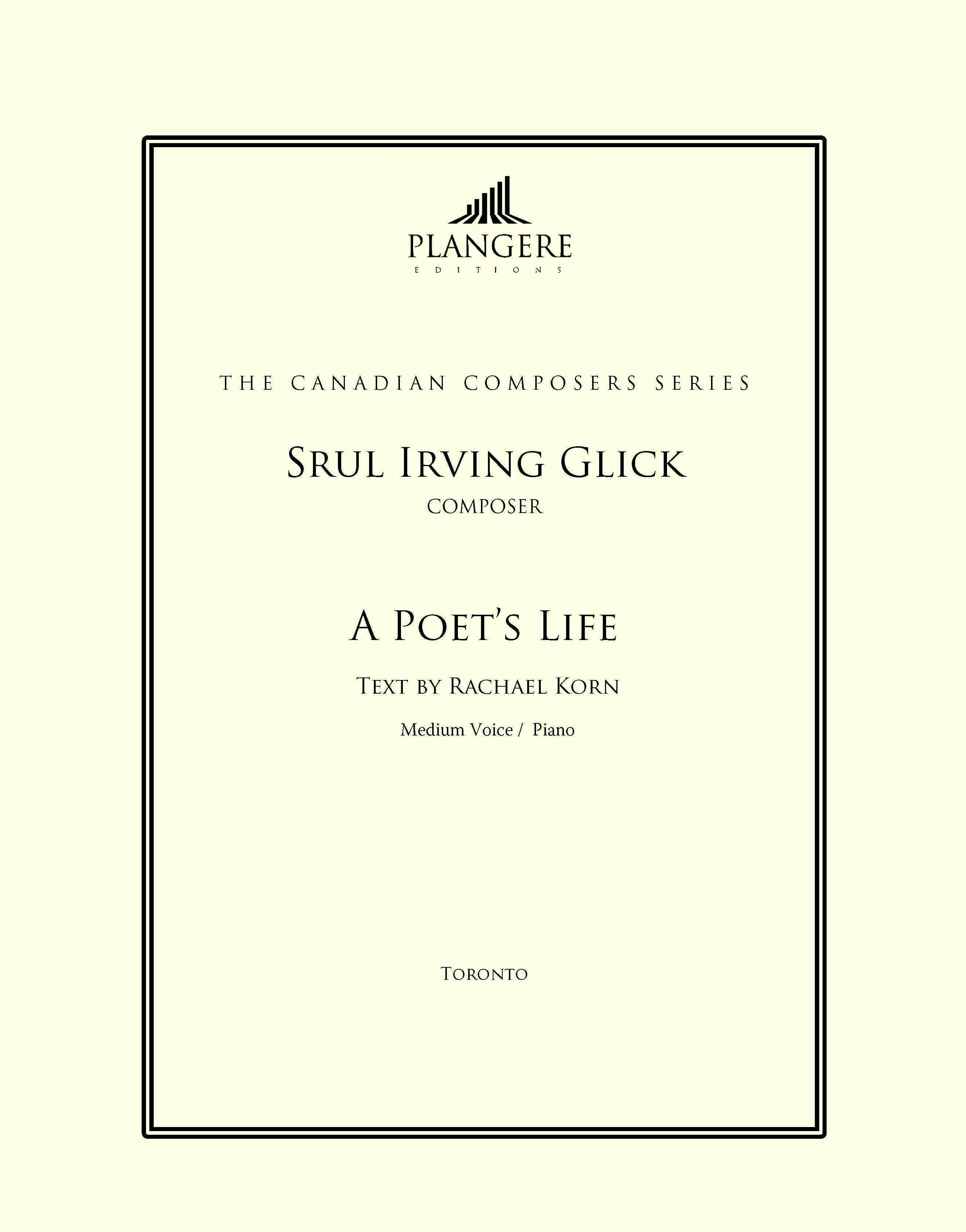 PLANGERE
EDITIONS

THE CANADIAN COMPOSERS SERIES

SRUL IRVING GLICK
COMPOSER

A POET'S LIFE

TEXT BY RACHAEL KORN

Medium Voice / Piano

TORONTO